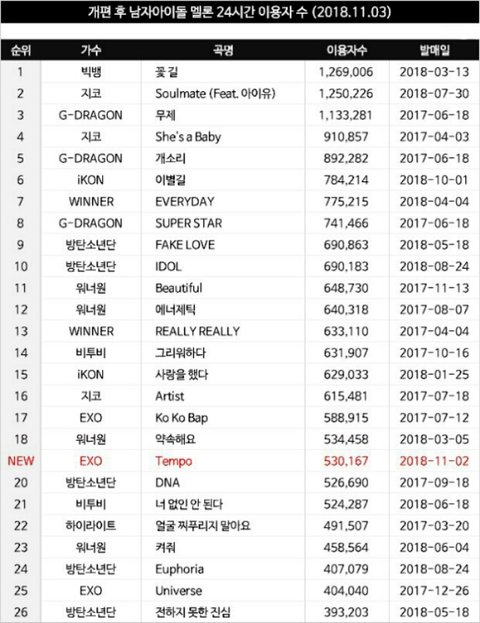 개편 후 남자아이돌 멜론 24시간 이용자 수 (2018.11.03)

| 순위 | 가수 | 곡명 | 이용자수 | 발매일 |
|---|---|---|---|---|
| 1 | 빅뱅 | 꽃 길 | 1,269,006 | 2018-03-13 |
| 2 | 지코 | Soulmate (Feat. 아이유) | 1,250,226 | 2018-07-30 |
| 3 | G-DRAGON | 무제 | 1,133,281 | 2017-06-18 |
| 4 | 지코 | She's a Baby | 910,857 | 2017-04-03 |
| 5 | G-DRAGON | 개소리 | 892,282 | 2017-06-18 |
| 6 | iKON | 이별길 | 784,214 | 2018-10-01 |
| 7 | WINNER | EVERYDAY | 775,215 | 2018-04-04 |
| 8 | G-DRAGON | SUPER STAR | 741,466 | 2017-06-18 |
| 9 | 방탄소년단 | FAKE LOVE | 690,863 | 2018-05-18 |
| 10 | 방탄소년단 | IDOL | 690,183 | 2018-08-24 |
| 11 | 워너원 | Beautiful | 648,730 | 2017-11-13 |
| 12 | 워너원 | 에너제틱 | 640,318 | 2017-08-07 |
| 13 | WINNER | REALLY REALLY | 633,110 | 2017-04-04 |
| 14 | 비투비 | 그리워하다 | 631,907 | 2017-10-16 |
| 15 | iKON | 사랑을 했다 | 629,033 | 2018-01-25 |
| 16 | 지코 | Artist | 615,481 | 2017-07-18 |
| 17 | EXO | Ko Ko Bap | 588,915 | 2017-07-12 |
| 18 | 워너원 | 약속해요 | 534,458 | 2018-03-05 |
| NEW | EXO | Tempo | 530,167 | 2018-11-02 |
| 20 | 방탄소년단 | DNA | 526,690 | 2017-09-18 |
| 21 | 비투비 | 너 없인 안 된다 | 524,287 | 2018-06-18 |
| 22 | 하이라이트 | 얼굴 찌푸리지 말아요 | 491,507 | 2017-03-20 |
| 23 | 워너원 | 켜줘 | 458,564 | 2018-06-04 |
| 24 | 방탄소년단 | Euphoria | 407,079 | 2018-08-24 |
| 25 | EXO | Universe | 404,040 | 2017-12-26 |
| 26 | 방탄소년단 | 전하지 못한 진심 | 393,203 | 2018-05-18 |